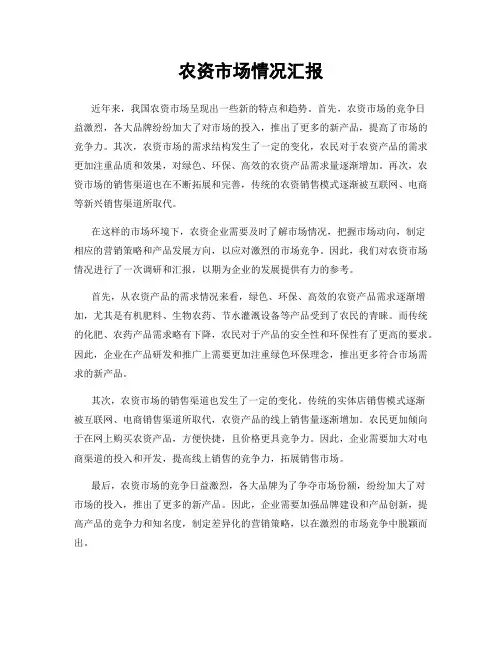 农资市场情况汇报

近年来，我国农资市场呈现出一些新的特点和趋势。首先，农资市场的竞争日益激烈，各大品牌纷纷加大了对市场的投入，推出了更多的新产品，提高了市场的竞争力。其次，农资市场的需求结构发生了一定的变化，农民对于农资产品的需求更加注重品质和效果，对绿色、环保、高效的农资产品需求量逐渐增加。再次，农资市场的销售渠道也在不断拓展和完善，传统的农资销售模式逐渐被互联网、电商等新兴销售渠道所取代。

在这样的市场环境下，农资企业需要及时了解市场情况，把握市场动向，制定相应的营销策略和产品发展方向，以应对激烈的市场竞争。因此，我们对农资市场情况进行了一次调研和汇报，以期为企业的发展提供有力的参考。

首先，从农资产品的需求情况来看，绿色、环保、高效的农资产品需求逐渐增加，尤其是有机肥料、生物农药、节水灌溉设备等产品受到了农民的青睐。而传统的化肥、农药产品需求略有下降，农民对于产品的安全性和环保性有了更高的要求。因此，企业在产品研发和推广上需要更加注重绿色环保理念，推出更多符合市场需求的新产品。

其次，农资市场的销售渠道也发生了一定的变化。传统的实体店销售模式逐渐被互联网、电商销售渠道所取代，农资产品的线上销售量逐渐增加。农民更加倾向于在网上购买农资产品，方便快捷，且价格更具竞争力。因此，企业需要加大对电商渠道的投入和开发，提高线上销售的竞争力，拓展销售市场。

最后，农资市场的竞争日益激烈，各大品牌为了争夺市场份额，纷纷加大了对市场的投入，推出了更多的新产品。因此，企业需要加强品牌建设和产品创新，提高产品的竞争力和知名度，制定差异化的营销策略，以在激烈的市场竞争中脱颖而出。